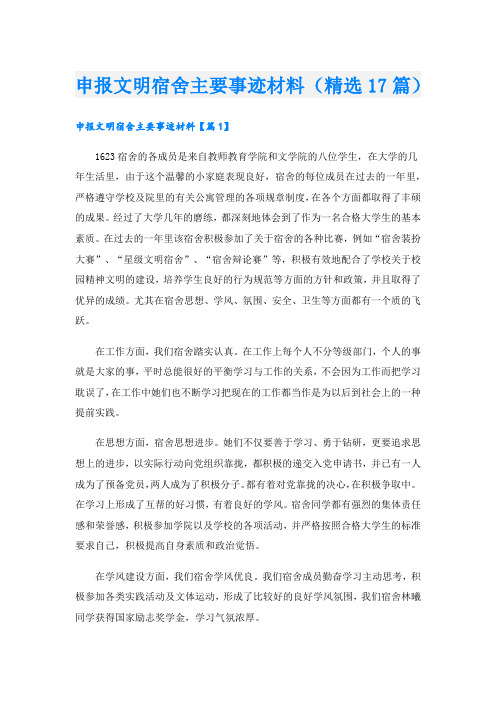 申报文明宿舍主要事迹材料（精选17篇）

申报文明宿舍主要事迹材料【篇1】

1623宿舍的各成员是来自教师教育学院和文学院的八位学生，在大学的几年生活里，由于这个温馨的小家庭表现良好，宿舍的每位成员在过去的一年里，严格遵守学校及院里的有关公寓管理的各项规章制度，在各个方面都取得了丰硕的成果。经过了大学几年的磨练，都深刻地体会到了作为一名合格大学生的基本素质。在过去的一年里该宿舍积极参加了关于宿舍的各种比赛，例如“宿舍装扮大赛”、“星级文明宿舍”、“宿舍辩论赛”等，积极有效地配合了学校关于校园精神文明的建设，培养学生良好的行为规范等方面的方针和政策，并且取得了优异的成绩。尤其在宿舍思想、学风、氛围、安全、卫生等方面都有一个质的飞跃。

在工作方面，我们宿舍踏实认真。在工作上每个人不分等级部门，个人的事就是大家的事，平时总能很好的平衡学习与工作的关系，不会因为工作而把学习耽误了，在工作中她们也不断学习把现在的工作都当作是为以后到社会上的一种提前实践。

在思想方面，宿舍思想进步。她们不仅要善于学习、勇于钻研，更要追求思想上的进步，以实际行动向党组织靠拢，都积极的递交入党申请书，并已有一人成为了预备党员，两人成为了积极分子。都有着对党靠拢的决心，在积极争取中。在学习上形成了互帮的好习惯，有着良好的学风。宿舍同学都有强烈的集体责任感和荣誉感，积极参加学院以及学校的各项活动，并严格按照合格大学生的标准要求自己，积极提高自身素质和政治觉悟。

在学风建设方面，我们宿舍学风优良。我们宿舍成员勤奋学习主动思考，积极参加各类实践活动及文体运动，形成了比较好的良好学风氛围，我们宿舍林曦同学获得国家励志奖学金，学习气氛浓厚。